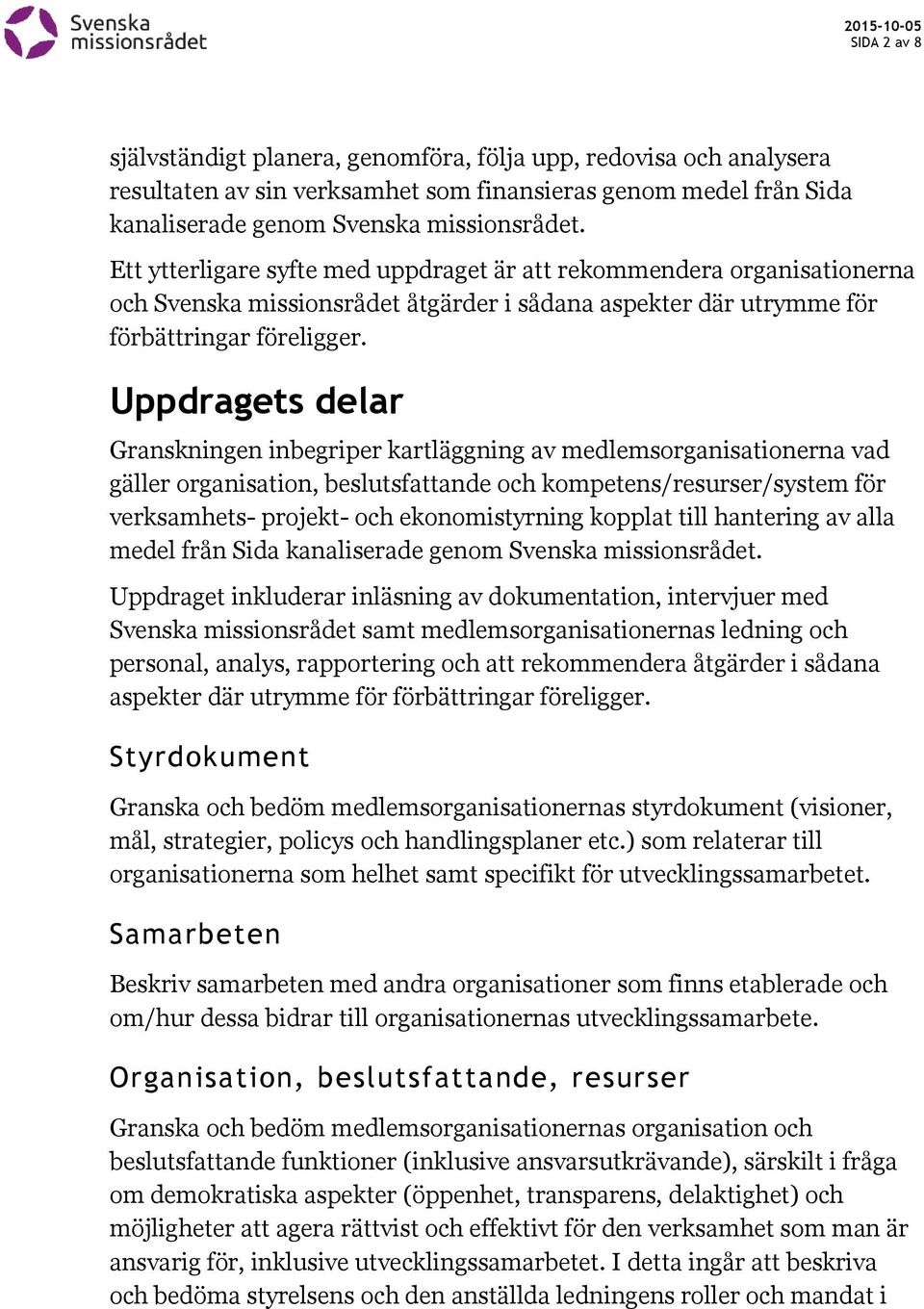 Svenska missionsrådet

2015-10-05
SIDA 2 av 8

självständigt planera, genomföra, följa upp, redovisa och analysera resultaten av sin verksamhet som finansieras genom medel från Sida kanaliserade genom Svenska missionsrådet.

Ett ytterligare syfte med uppdraget är att rekommendera organisationerna och Svenska missionsrådet åtgärder i sådana aspekter där utrymme för förbättringar föreligger.

Uppdragets delar

Granskningen inbegriper kartläggning av medlemsorganisationerna vad gäller organisation, beslutsfattande och kompetens/resurser/system för verksamhets- projekt- och ekonomistyrning kopplat till hantering av alla medel från Sida kanaliserade genom Svenska missionsrådet.

Uppdraget inkluderar inläsning av dokumentation, intervjuer med Svenska missionsrådet samt medlemsorganisationernas ledning och personal, analys, rapportering och att rekommendera åtgärder i sådana aspekter där utrymme för förbättringar föreligger.

Styrdokument

Granska och bedöm medlemsorganisationernas styrdokument (visioner, mål, strategier, policys och handlingsplaner etc.) som relaterar till organisationerna som helhet samt specifikt för utvecklingssamarbetet.

Samarbeten

Beskriv samarbeten med andra organisationer som finns etablerade och om/hur dessa bidrar till organisationernas utvecklingssamarbete.

Organisation, beslutsfattande, resurser

Granska och bedöm medlemsorganisationernas organisation och beslutsfattande funktioner (inklusive ansvarsutkrävande), särskilt i fråga om demokratiska aspekter (öppenhet, transparens, delaktighet) och möjligheter att agera rättvist och effektivt för den verksamhet som man är ansvarig för, inklusive utvecklingssamarbetet. I detta ingår att beskriva och bedöma styrelsens och den anställda ledningens roller och mandat i